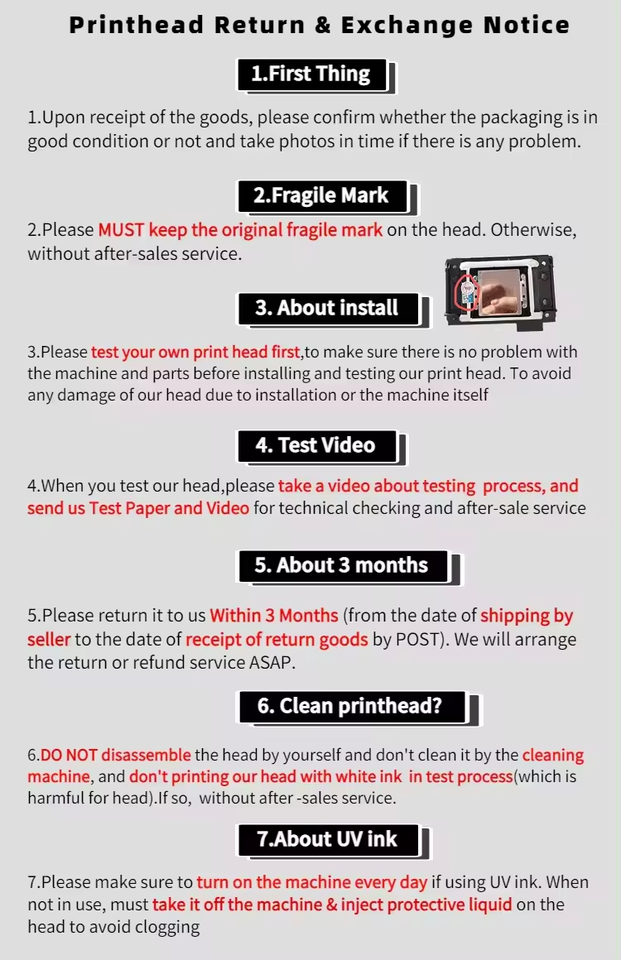 Printhead Return & Exchange Notice

1.First Thing

1.Upon receipt of the goods, please confirm whether the packaging is in good condition or not and take photos in time if there is any problem.

2.Fragile Mark

2.Please MUST keep the original fragile mark on the head. Otherwise, without after-sales service.

3. About install

3.Please test your own print head first,to make sure there is no problem with the machine and parts before installing and testing our print head. To avoid any damage of our head due to installation or the machine itself

4. Test Video

4.When you test our head,please take a video about testing process, and send us Test Paper and Video for technical checking and after-sale service

5. About 3 months

5.Please return it to us Within 3 Months (from the date of shipping by seller to the date of receipt of return goods by POST). We will arrange the return or refund service ASAP.

6. Clean printhead?

6.DO NOT disassemble the head by yourself and don't clean it by the cleaning machine, and don't printing our head with white ink in test process(which is harmful for head).If so, without after -sales service.

7.About UV ink

7.Please make sure to turn on the machine every day if using UV ink. When not in use, must take it off the machine & inject protective liquid on the head to avoid clogging